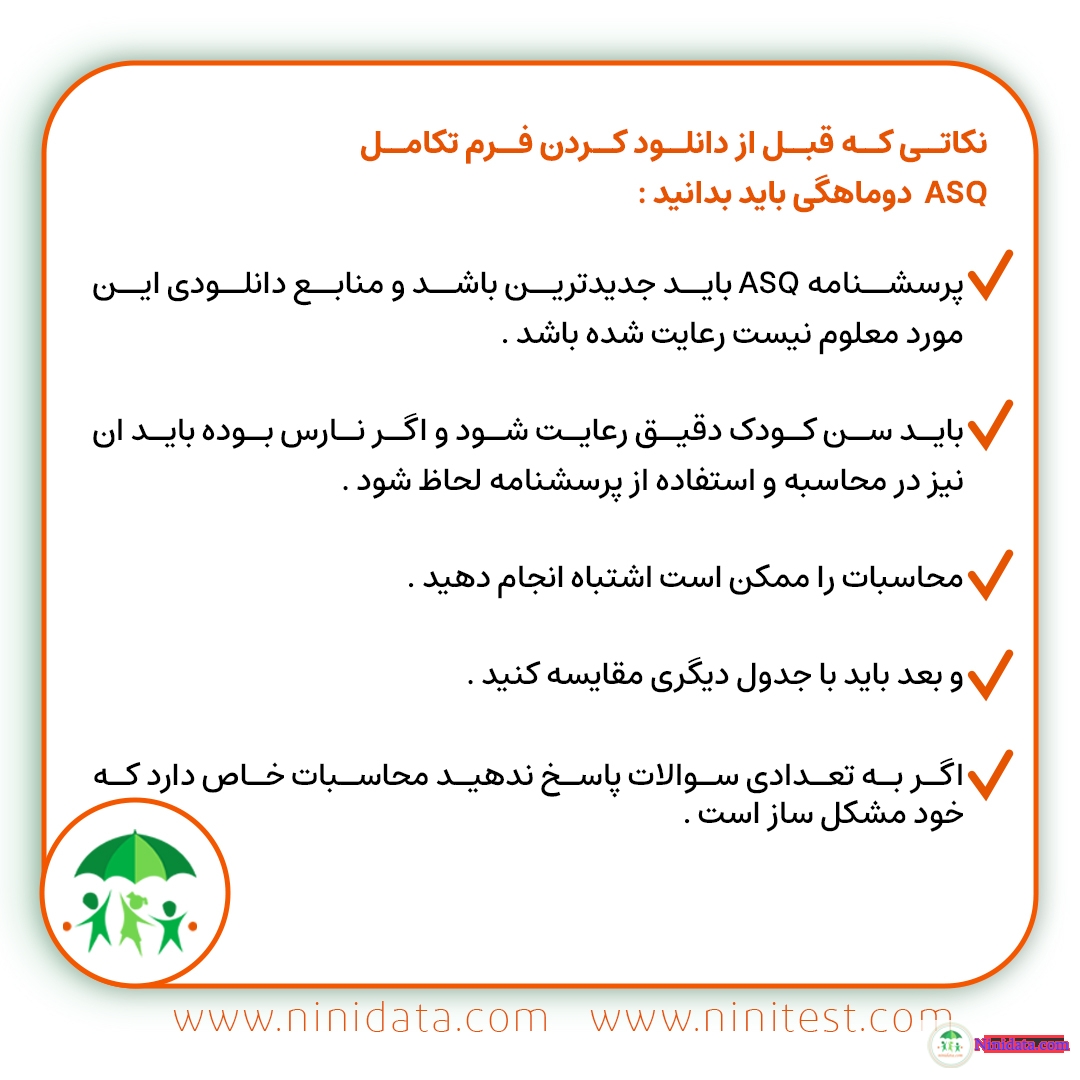 نکاتی که قبل از دانلود کردن فرم تکامل ASQ دوماهگی باید بدانید :

پرسشنامه ASQ باید جدیدترین باشد و منابع دانلودی این مورد معلوم نیست رعایت شده باشد .

باید سن کودک دقیق رعایت شود و اگر نارس بوده باید ان نیز در محاسبه و استفاده از پرسشنامه لحاظ شود .

محاسبات را ممکن است اشتباه انجام دهید .

و بعد باید با جدول دیگری مقایسه کنید .

اگر به تعدادی سوالات پاسخ ندهید محاسبات خاص دارد که خود مشکل ساز است .

www.ninidata.com www.ninitest.com

Ninidata.com